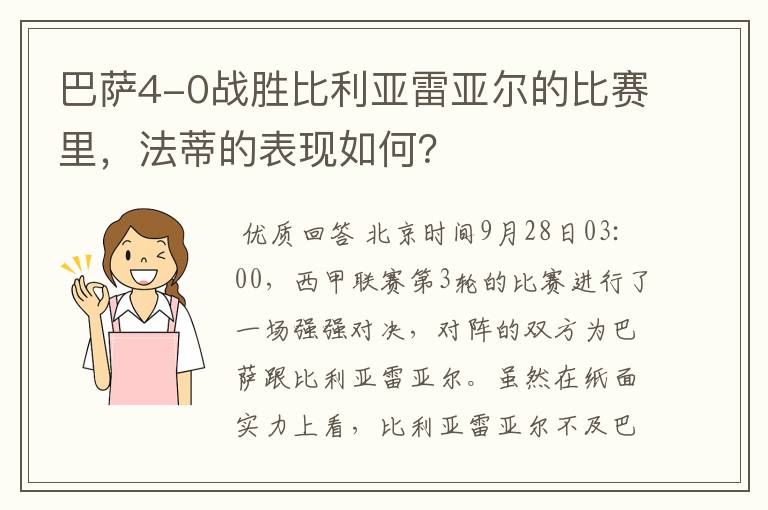 巴萨4-0战胜比利亚雷亚尔的比赛里，法蒂的表现如何？

优质回答 北京时间9月28日03:00，西甲联赛第3轮的比赛进行了一场强强对决，对阵的双方为巴萨跟比利亚雷亚尔。虽然在纸面实力上看，比利亚雷亚尔不及巴